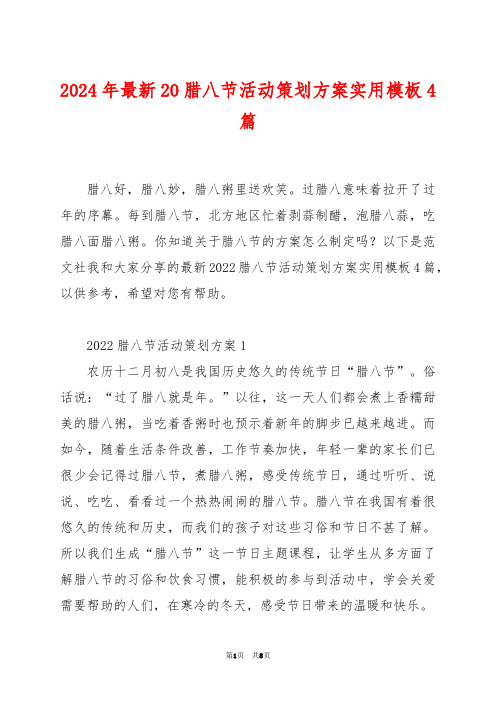 2024年最新20腊八节活动策划方案实用模板4篇

腊八好，腊八妙，腊八粥里送欢笑。过腊八意味着拉开了过年的序幕。每到腊八节，北方地区忙着剥蒜制醋，泡腊八蒜，吃腊八面腊八粥。你知道关于腊八节的方案怎么制定吗？以下是范文社我和大家分享的最新2022腊八节活动策划方案实用模板4篇，以供参考，希望对您有帮助。

2022腊八节活动策划方案1

农历十二月初八是我国历史悠久的传统节日“腊八节”。俗话说：“过了腊八就是年。”以往，这一天人们都会煮上香糯甜美的腊八粥，当吃着香粥时也预示着新年的脚步已越来越进。而如今，随着生活条件改善，工作节奏加快，年轻一辈的家长们已很少会记得过腊八节，煮腊八粥，感受传统节日，通过听听、说说、吃吃、看看过一个热热闹闹的腊八节。腊八节在我国有着很悠久的传统和历史，而我们的孩子对这些习俗和节日不甚了解。所以我们生成“腊八节”这一节日主题课程，让学生从多方面了解腊八节的习俗和饮食习惯，能积极的参与到活动中，学会关爱需要帮助的人们，在寒冷的冬天，感受节日带来的温暖和快乐。

第1页 共8页